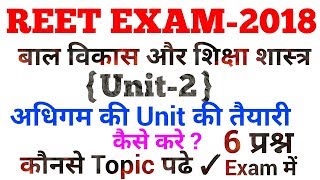 REET EXAM-2018
बाल विकास और शिक्षा शास्त्र
{Unit-2}
अधिगम की Unit की तैयारी
कैसे करे ?
6 प्रश्न
कौनसे Topic पढे ✓
Exam में